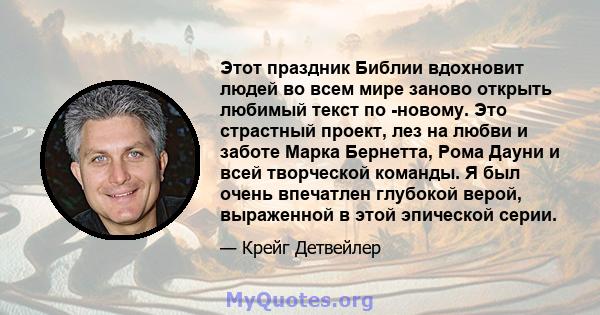 Этот праздник Библии вдохновит людей во всем мире заново открыть любимый текст по -новому. Это страстный проект, лез на любви и заботе Марка Бернетта, Рома Дауни и всей творческой команды. Я был очень впечатлен глубокой верой, выраженной в этой эпической серии.

— Крейг Детвейлер

MyQuotes.org